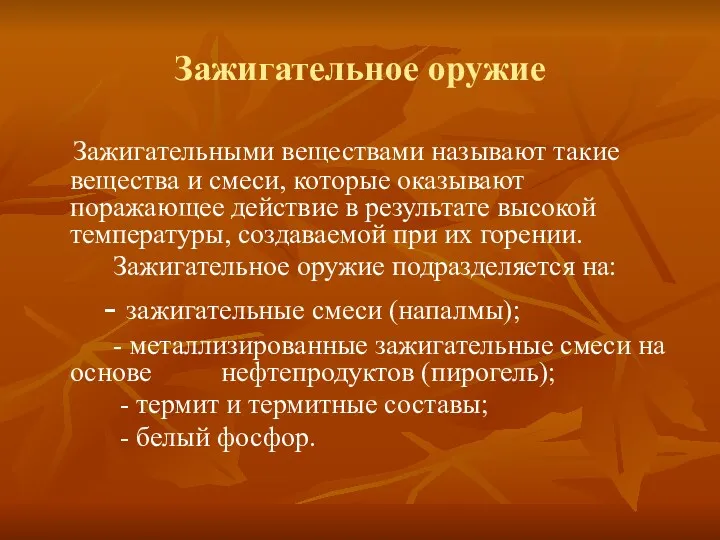 Зажигательное оружие

Зажигательными веществами называют такие вещества и смеси, которые оказывают поражающее действие в результате высокой температуры, создаваемой при их горении.

Зажигательное оружие подразделяется на:

- зажигательные смеси (напалмы);

- металлизированные зажигательные смеси на основе нефтепродуктов (пирогель);

- термит и термитные составы;

- белый фосфор.